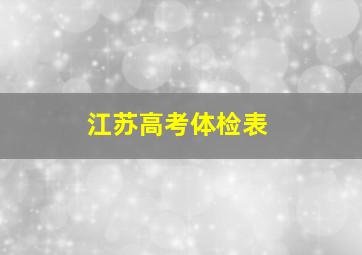 江苏高考体检表